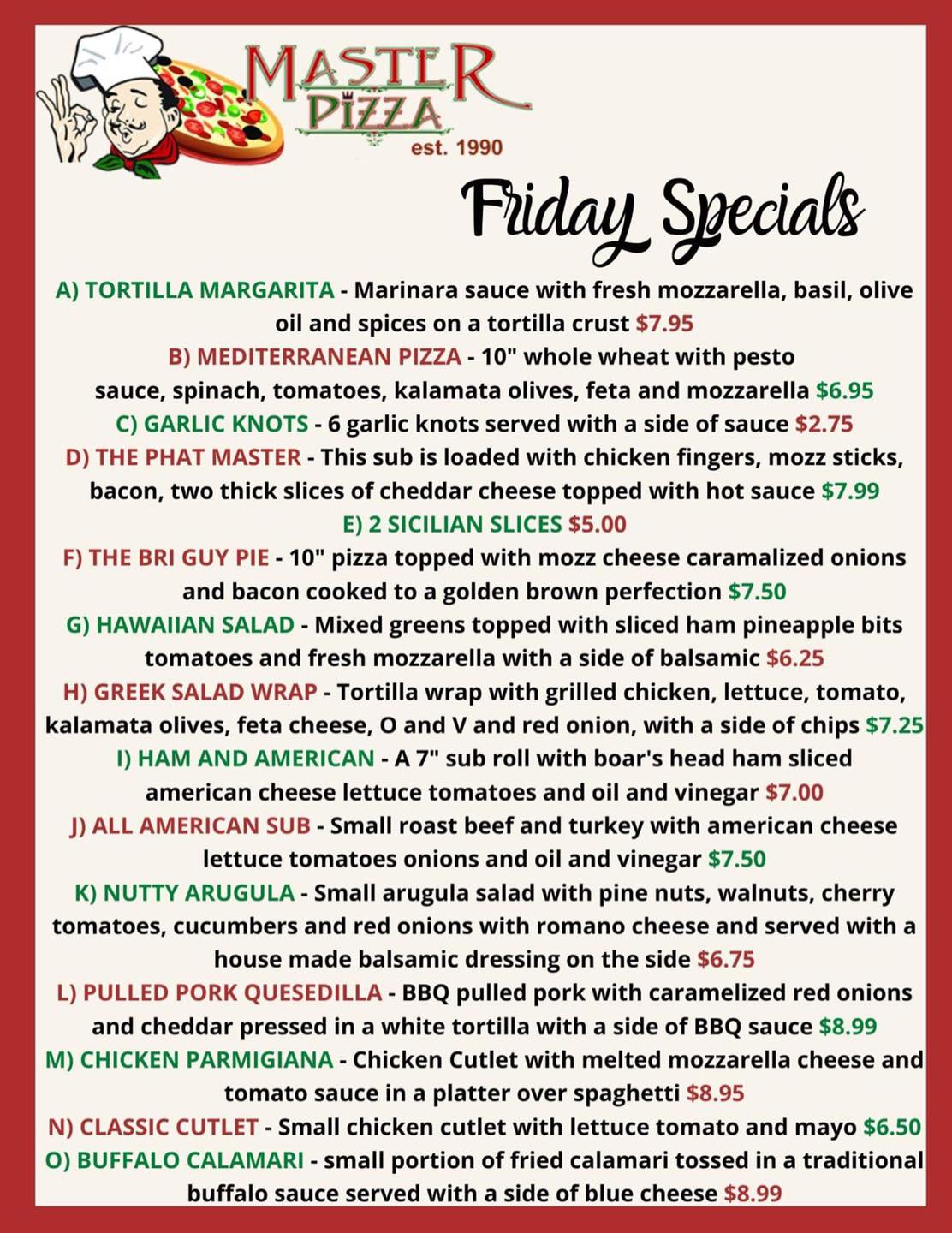 MASTER PIZZA
est. 1990

Friday Specials

A) TORTILLA MARGARITA - Marinara sauce with fresh mozzarella, basil, olive oil and spices on a tortilla crust $7.95

B) MEDITERRANEAN PIZZA - 10" whole wheat with pesto sauce, spinach, tomatoes, kalamata olives, feta and mozzarella $6.95

C) GARLIC KNOTS - 6 garlic knots served with a side of sauce $2.75

D) THE PHAT MASTER - This sub is loaded with chicken fingers, mozz sticks, bacon, two thick slices of cheddar cheese topped with hot sauce $7.99

E) 2 SICILIAN SLICES $5.00

F) THE BRI GUY PIE - 10" pizza topped with mozz cheese caramalized onions and bacon cooked to a golden brown perfection $7.50

G) HAWAIIAN SALAD - Mixed greens topped with sliced ham pineapple bits tomatoes and fresh mozzarella with a side of balsamic $6.25

H) GREEK SALAD WRAP - Tortilla wrap with grilled chicken, lettuce, tomato, kalamata olives, feta cheese, O and V and red onion, with a side of chips $7.25

I) HAM AND AMERICAN - A 7" sub roll with boar's head ham sliced american cheese lettuce tomatoes and oil and vinegar $7.00

J) ALL AMERICAN SUB - Small roast beef and turkey with american cheese lettuce tomatoes onions and oil and vinegar $7.50

K) NUTTY ARUGULA - Small arugula salad with pine nuts, walnuts, cherry tomatoes, cucumbers and red onions with romano cheese and served with a house made balsamic dressing on the side $6.75

L) PULLED PORK QUESEDILLA - BBQ pulled pork with caramelized red onions and cheddar pressed in a white tortilla with a side of BBQ sauce $8.99

M) CHICKEN PARMIGIANA - Chicken Cutlet with melted mozzarella cheese and tomato sauce in a platter over spaghetti $8.95

N) CLASSIC CUTLET - Small chicken cutlet with lettuce tomato and mayo $6.50

O) BUFFALO CALAMARI - small portion of fried calamari tossed in a traditional buffalo sauce served with a side of blue cheese $8.99